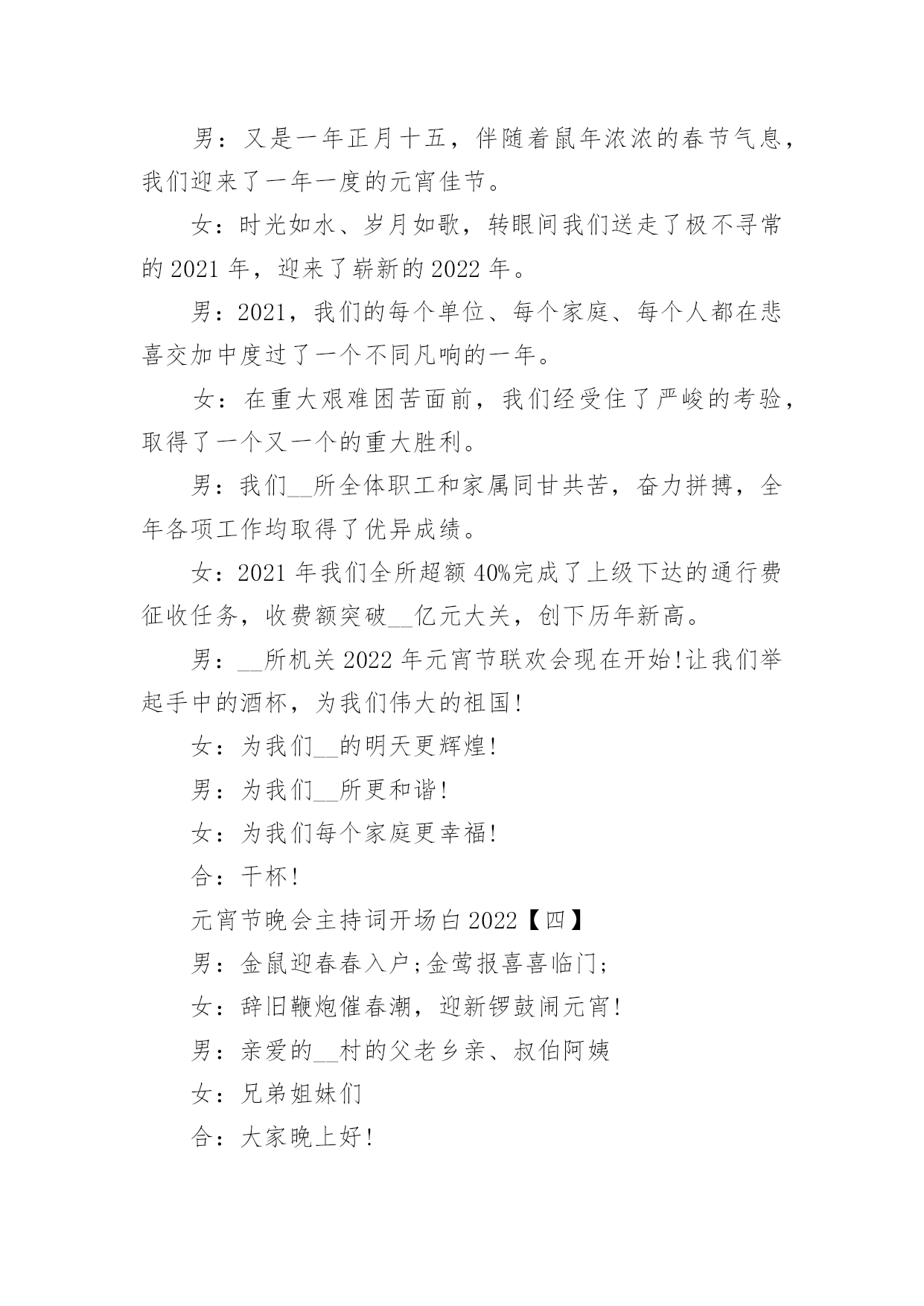 男：又是一年正月十五，伴随着鼠年浓浓的春节气息，我们迎来了一年一度的元宵佳节。

女：时光如水、岁月如歌，转眼间我们送走了极不寻常的 2021 年，迎来了崭新的 2022 年。

男：2021，我们的每个单位、每个家庭、每个人都在悲喜交加中度过了一个不同凡响的一年。

女：在重大艰难困苦面前，我们经受住了严峻的考验，取得了一个又一个的重大胜利。

男：我们__所全体职工和家属同甘共苦，奋力拼搏，全年各项工作均取得了优异成绩。

女：2021 年我们全所超额 40%完成了上级下达的通行费征收任务，收费额突破__亿元大关，创下历年新高。

男：__所机关 2022 年元宵节联欢会现在开始!让我们举起手中的酒杯，为我们伟大的祖国!

女：为我们__的明天更辉煌!

男：为我们__所更和谐!

女：为我们每个家庭更幸福!

合：干杯!

元宵节晚会主持词开场白 2022【四】

男：金鼠迎春春入户;金莺报喜喜临门;

女：辞旧鞭炮催春潮，迎新锣鼓闹元宵!

男：亲爱的__村的父老乡亲、叔伯阿姨

女：兄弟姐妹们

合：大家晚上好!